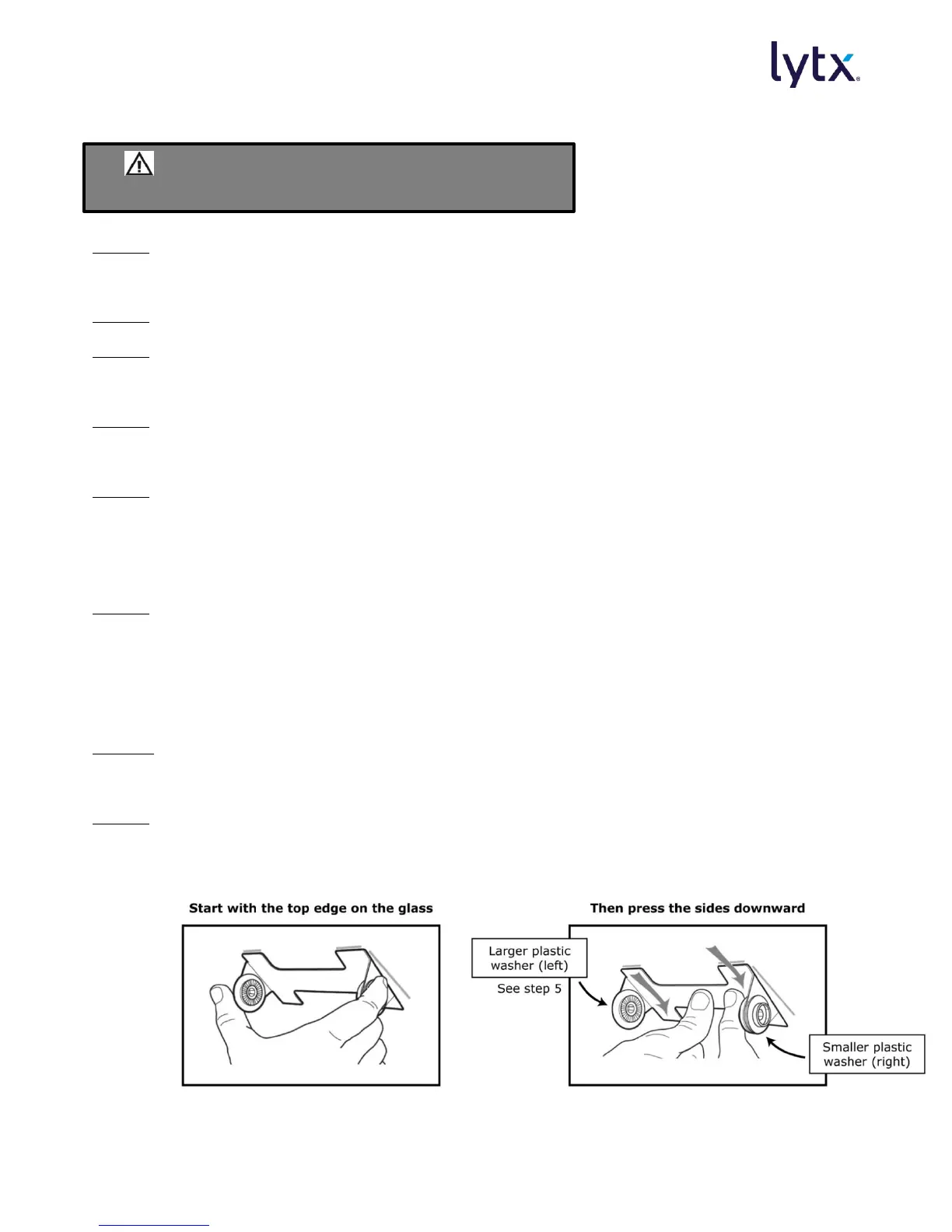 lytx

Start with the top edge on the glass

Then press the sides downward

Larger plastic washer (left)

See step 5

Smaller plastic washer (right)